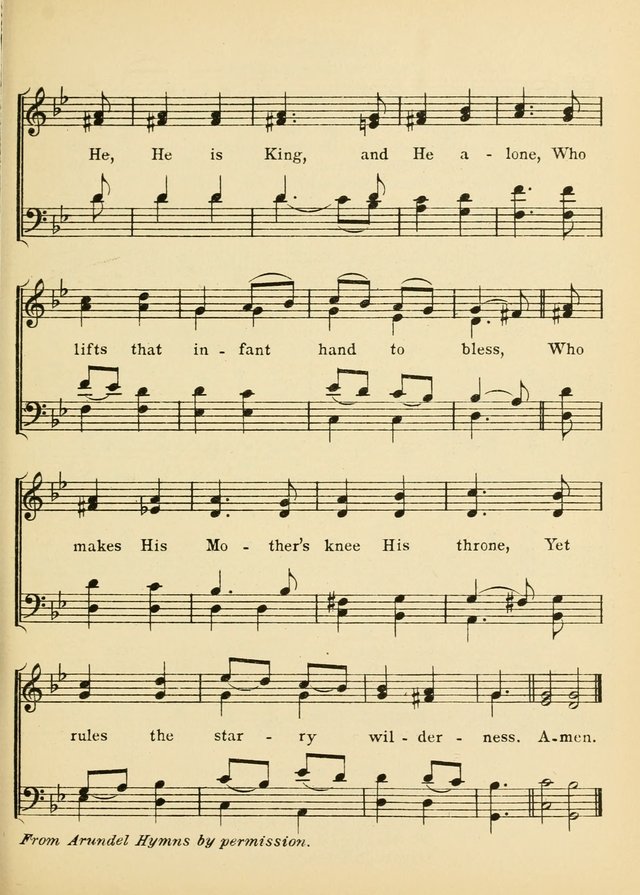 He, He is King, and He a - lone, Who

lifts that in - fant hand to bless, Who

makes His Mo - ther's knee His throne, Yet

rules the star - ry wil - der - ness. A-men.

From Arundel Hymns by permission.